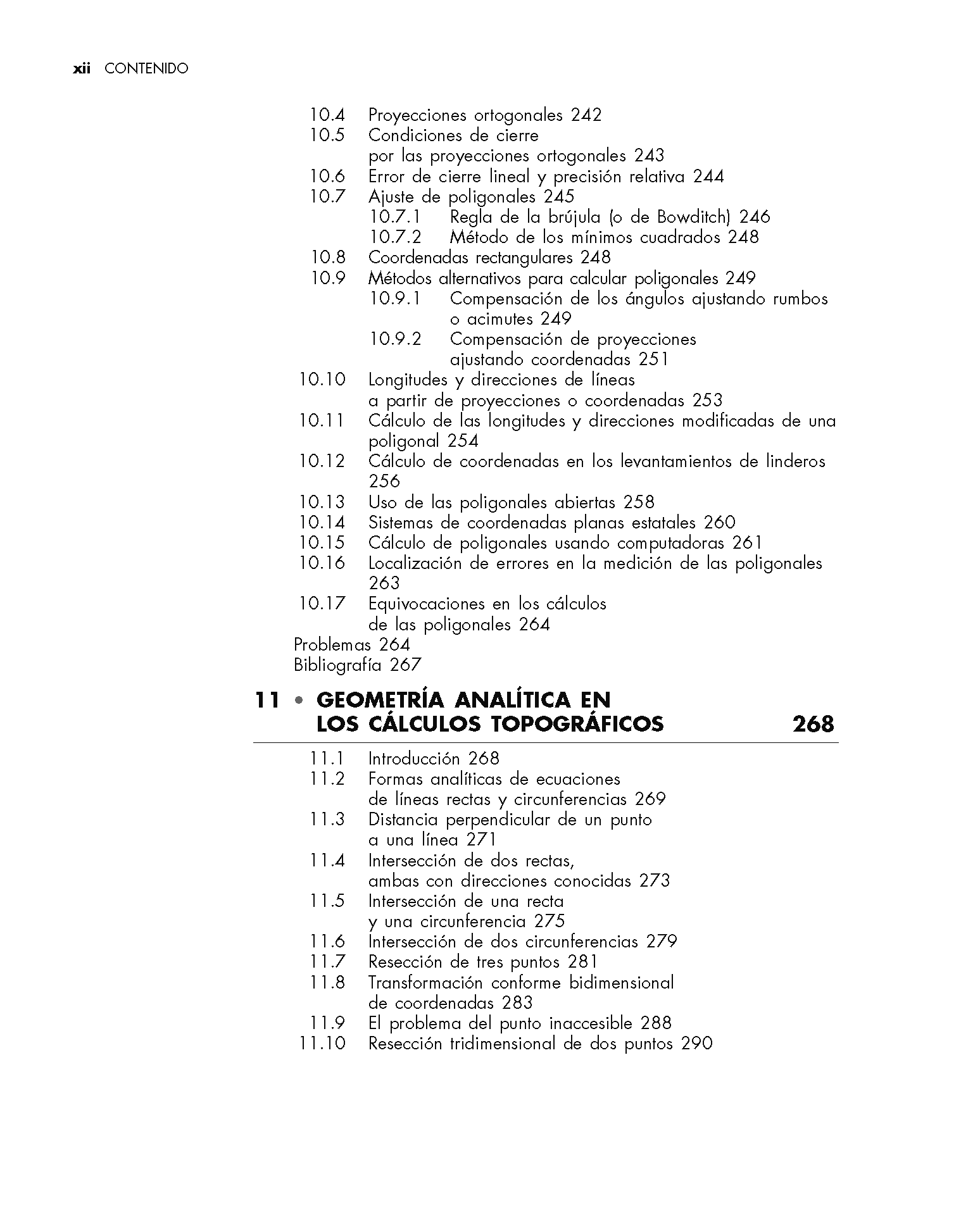 xii CONTENIDO

10.4 Proyecciones ortogonales 242
10.5 Condiciones de cierre por las proyecciones ortogonales 243
10.6 Error de cierre lineal y precisión relativa 244
10.7 Ajuste de poligonales 245
10.7.1 Regla de la brújula (o de Bowditch) 246
10.7.2 Método de los mínimos cuadrados 248
10.8 Coordenadas rectangulares 248
10.9 Métodos alternativos para calcular poligonales 249
10.9.1 Compensación de los ángulos ajustando rumbos o acimutes 249
10.9.2 Compensación de proyecciones ajustando coordenadas 251
10.10 Longitudes y direcciones de líneas a partir de proyecciones o coordenadas 253
10.11 Cálculo de las longitudes y direcciones modificadas de una poligonal 254
10.12 Cálculo de coordenadas en los levantamientos de linderos 256
10.13 Uso de las poligonales abiertas 258
10.14 Sistemas de coordenadas planas estatales 260
10.15 Cálculo de poligonales usando computadoras 261
10.16 Localización de errores en la medición de las poligonales 263
10.17 Equivocaciones en los cálculos de las poligonales 264
Problemas 264
Bibliografía 267

11 • GEOMETRÍA ANALÍTICA EN LOS CÁLCULOS TOPOGRÁFICOS 268

11.1 Introducción 268
11.2 Formas analíticas de ecuaciones de líneas rectas y circunferencias 269
11.3 Distancia perpendicular de un punto a una línea 271
11.4 Intersección de dos rectas, ambas con direcciones conocidas 273
11.5 Intersección de una recta y una circunferencia 275
11.6 Intersección de dos circunferencias 279
11.7 Resección de tres puntos 281
11.8 Transformación conforme bidimensional de coordenadas 283
11.9 El problema del punto inaccesible 288
11.10 Resección tridimensional de dos puntos 290